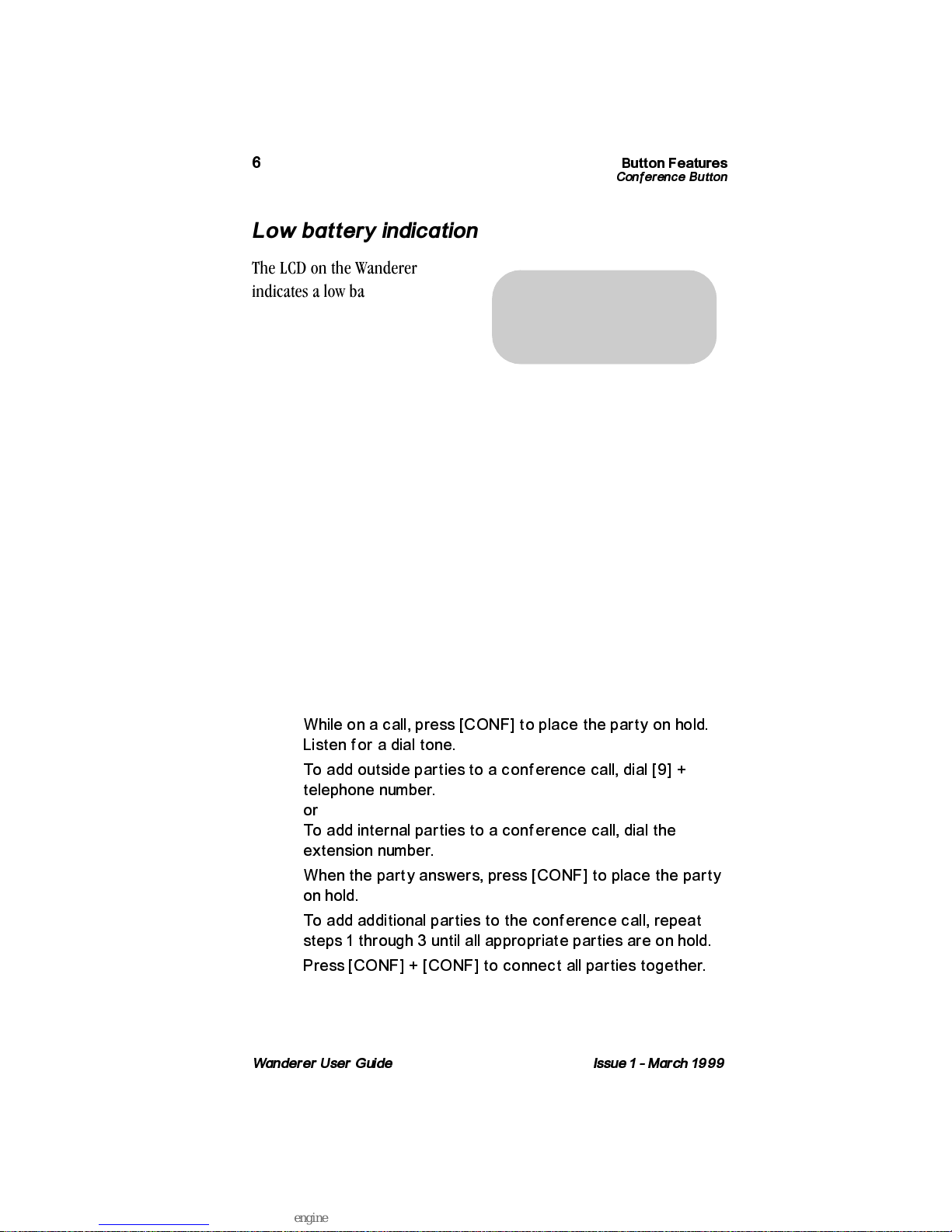 6

Button Features
Conference Button

Low battery indication

The LCD on the Wanderer indicates a low ba

While on a call, press [CONF] to place the party on hold. Listen for a dial tone.

To add outside parties to a conference call, dial [9] + telephone number.
or
To add internal parties to a conference call, dial the extension number.

When the party answers, press [CONF] to place the party on hold.

To add additional parties to the conference call, repeat steps 1 through 3 until all appropriate parties are on hold.

Press [CONF] + [CONF] to connect all parties together.

Wanderer User Guide

Issue 1 - March 1999

engine